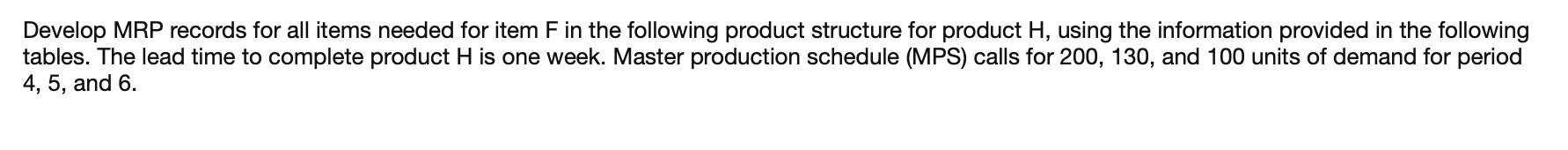 Develop MRP records for all items needed for item F in the following product structure for product H, using the information provided in the following tables. The lead time to complete product H is one week. Master production schedule (MPS) calls for 200, 130, and 100 units of demand for period 4, 5, and 6.